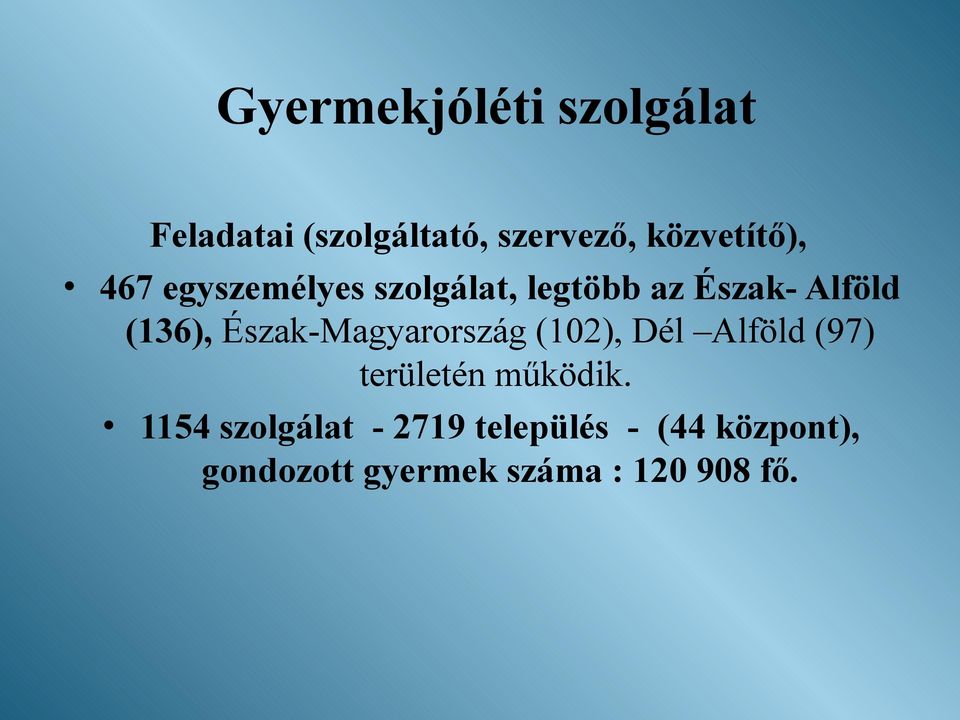 Gyermekjóléti szolgálat

Feladatai (szolgáltató, szervező, közvetítő),

• 467 egyszemélyes szolgálat, legtöbb az Észak- Alföld (136), Észak-Magyarország (102), Dél –Alföld (97) területén működik.

• 1154 szolgálat - 2719 település - (44 központ), gondozott gyermek száma : 120 908 fő.